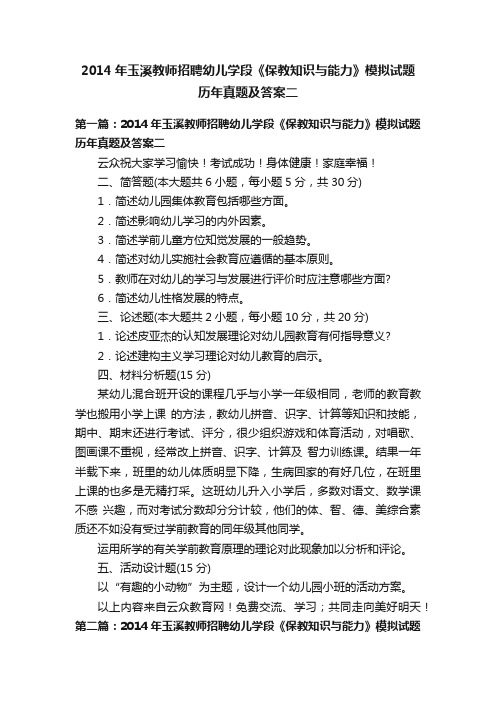 2014 年玉溪教师招聘幼儿学段《保教知识与能力》模拟试题历年真题及答案二

第一篇：2014 年玉溪教师招聘幼儿学段《保教知识与能力》模拟试题历年真题及答案二

云众祝大家学习愉快！考试成功！身体健康！家庭幸福！

二、简答题(本大题共 6 小题，每小题 5 分，共 30 分)

1．简述幼儿园集体教育包括哪些方面。

2．简述影响幼儿学习的内外因素。

3．简述学前儿童方位知觉发展的一般趋势。

4．简述对幼儿实施社会教育应遵循的基本原则。

5．教师在对幼儿的学习与发展进行评价时应注意哪些方面?

6．简述幼儿性格发展的特点。

三、论述题(本大题共 2 小题，每小题 10 分，共 20 分)

1．论述皮亚杰的认知发展理论对幼儿园教育有何指导意义?

2．论述建构主义学习理论对幼儿教育的启示。

四、材料分析题(15 分)

某幼儿混合班开设的课程几乎与小学一年级相同，老师的教育教学也搬用小学上课 的方法，教幼儿拼音、识字、计算等知识和技能，期中、期末还进行考试、评分，很少组织游戏和体育活动，对唱歌、图画课不重视，经常改上拼音、识字、计算及 智力训练课。结果一年半载下来，班里的幼儿体质明显下降，生病回家的有好几位，在班里上课的也多是无精打采。这班幼儿升入小学后，多数对语文、数学课不感 兴趣，而对考试分数却分分计较，他们的体、智、德、美综合素质还不如没有受过学前教育的同年级其他同学。

运用所学的有关学前教育原理的理论对此现象加以分析和评论。

五、活动设计题(15 分)

以“有趣的小动物”为主题，设计一个幼儿园小班的活动方案。

以上内容来自云众教育网！免费交流、学习；共同走向美好明天！

第二篇：2014 年玉溪教师招聘幼儿学段《保教知识与能力》模拟试题